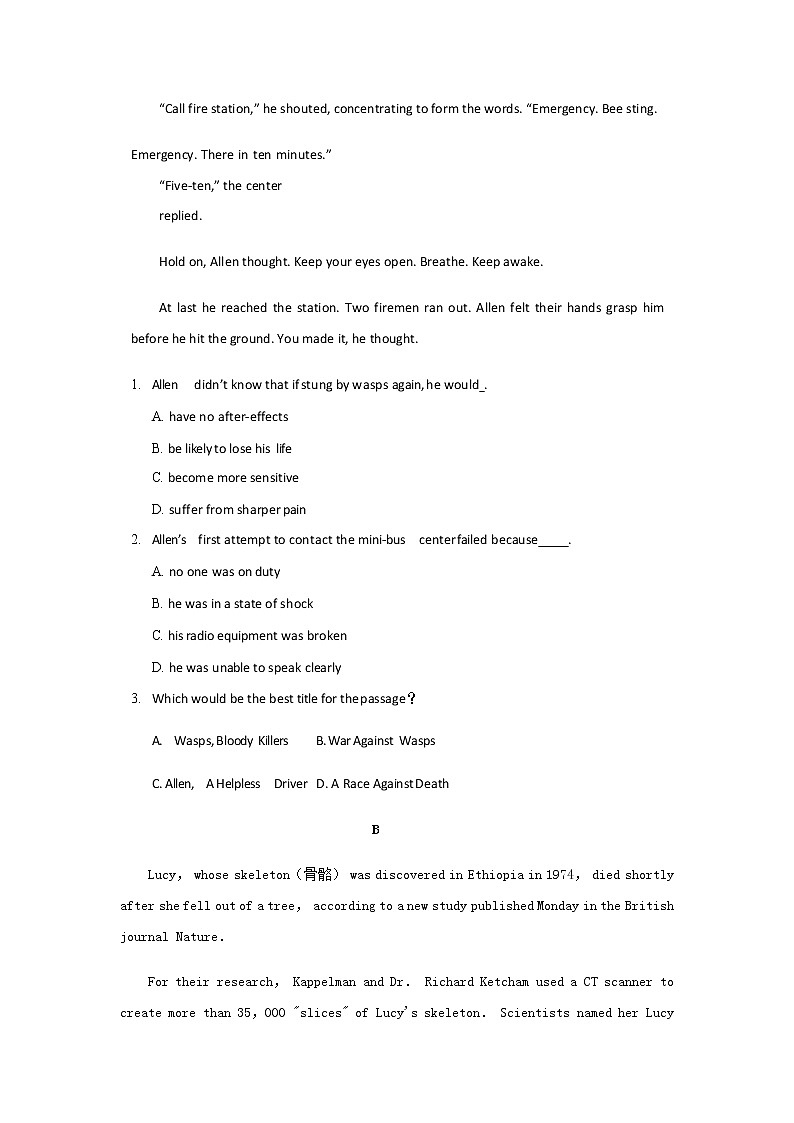 “Call fire station,” he shouted, concentrating to form the words. “Emergency. Bee sting. Emergency. There in ten minutes.”

“Five-ten,” the center replied.

Hold on, Allen thought. Keep your eyes open. Breathe. Keep awake.

At last he reached the station. Two firemen ran out. Allen felt their hands grasp him before he hit the ground. You made it, he thought.

1. Allen didn’t know that if stung by wasps again, he would_.

A. have no after-effects

B. be likely to lose his life

C. become more sensitive

D. suffer from sharper pain

2. Allen’s first attempt to contact the mini-bus center failed because_____.

A. no one was on duty

B. he was in a state of shock

C. his radio equipment was broken

D. he was unable to speak clearly

3. Which would be the best title for the passage？

A. Wasps, Bloody Killers B. War Against Wasps

C. Allen, A Helpless Driver D. A Race Against Death

B

Lucy, whose skeleton（骨骼） was discovered in Ethiopia in 1974, died shortly after she fell out of a tree, according to a new study published Monday in the British journal Nature.

For their research, Kappelman and Dr. Richard Ketcham used a CT scanner to create more than 35, 000 "slices" of Lucy's skeleton. Scientists named her Lucy